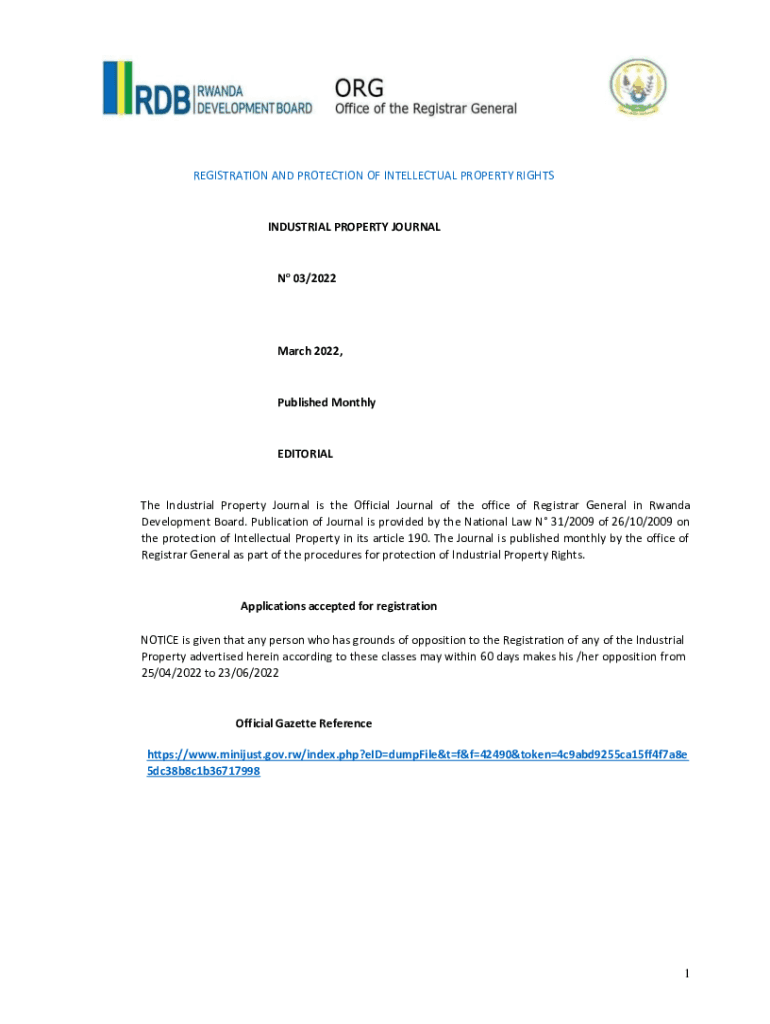 RDB RWANDA DEVELOPMENT BOARD

ORG
Office of the Registrar General

REGISTRATION AND PROTECTION OF INTELLECTUAL PROPERTY RIGHTS

INDUSTRIAL PROPERTY JOURNAL

N° 03/2022

March 2022,

Published Monthly

EDITORIAL

The Industrial Property Journal is the Official Journal of the office of Registrar General in Rwanda Development Board. Publication of Journal is provided by the National Law N° 31/2009 of 26/10/2009 on the protection of Intellectual Property in its article 190. The Journal is published monthly by the office of Registrar General as part of the procedures for protection of Industrial Property Rights.

Applications accepted for registration

NOTICE is given that any person who has grounds of opposition to the Registration of any of the Industrial Property advertised herein according to these classes may within 60 days makes his /her opposition from 25/04/2022 to 23/06/2022

Official Gazette Reference

https://www.minijust.gov.rw/index.php?eID=dumpFile&t=f&f=42490&token=4c9abd9255ca15ff4f7a8e5dc38b8c1b36717998

1